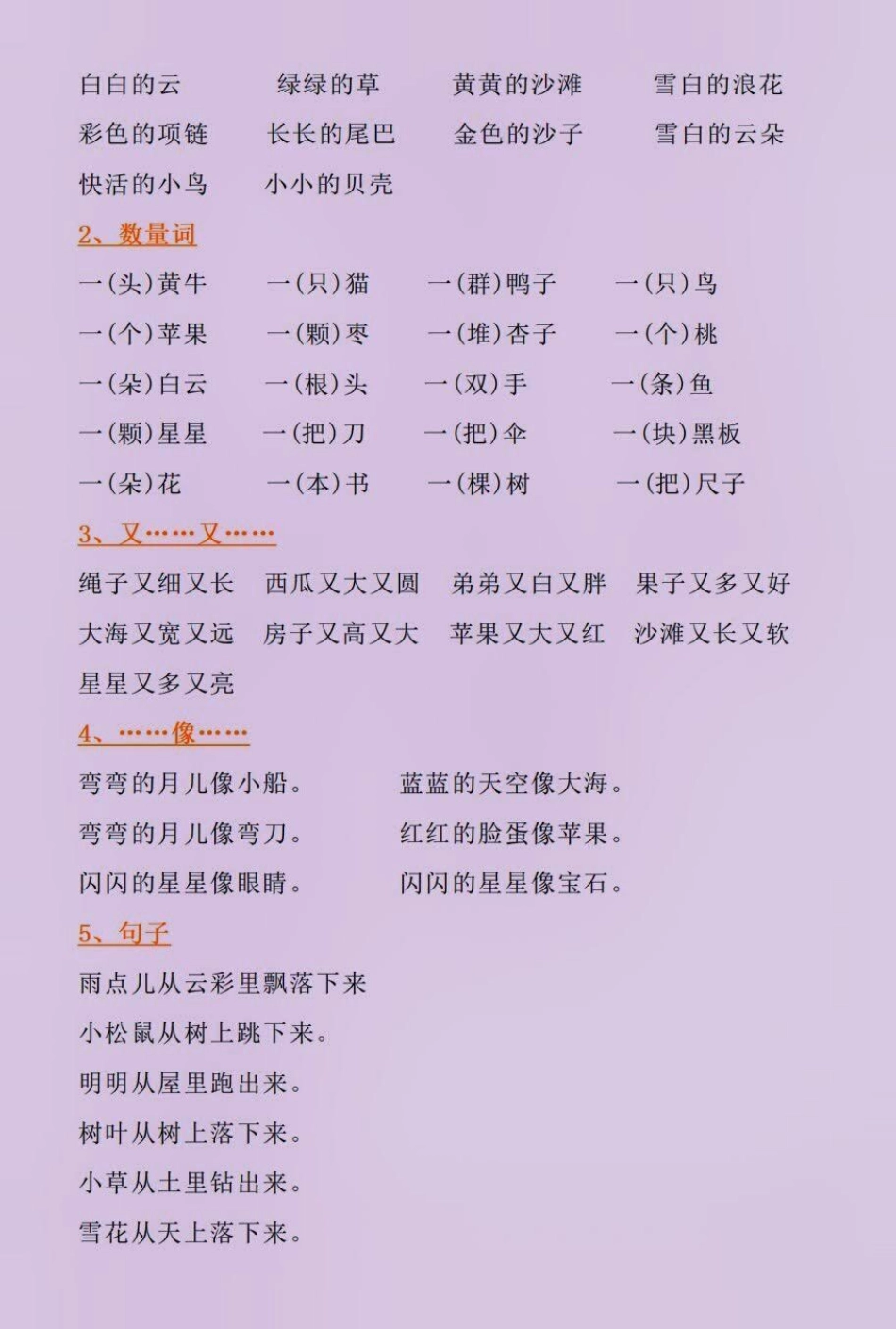 白白的云　绿绿的草　黄黄的沙滩　雪白的浪花
彩色的项链　长长的尾巴　金色的沙子　雪白的云朵
快活的小鸟　小小的贝壳

2、数量词

一(头)黄牛　一(只)猫　一(群)鸭子　一(只)鸟
一(个)苹果　一(颗)枣　一(堆)杏子　一(个)桃
一(朵)白云　一(根)头　一(双)手　一(条)鱼
一(颗)星星　一(把)刀　一(把)伞　一(块)黑板
一(朵)花　一(本)书　一(棵)树　一(把)尺子

3、又……又……

绳子又细又长　西瓜又大又圆　弟弟又白又胖　果子又多又好
大海又宽又远　房子又高又大　苹果又大又红　沙滩又长又软
星星又多又亮

4、……像……

弯弯的月儿像小船。　蓝蓝的天空像大海。
弯弯的月儿像弯刀。　红红的脸蛋像苹果。
闪闪的星星像眼睛。　闪闪的星星像宝石。

5、句子

雨点儿从云彩里飘落下来
小松鼠从树上跳下来。
明明从屋里跑出来。
树叶从树上落下来。
小草从土里钻出来。
雪花从天上落下来。